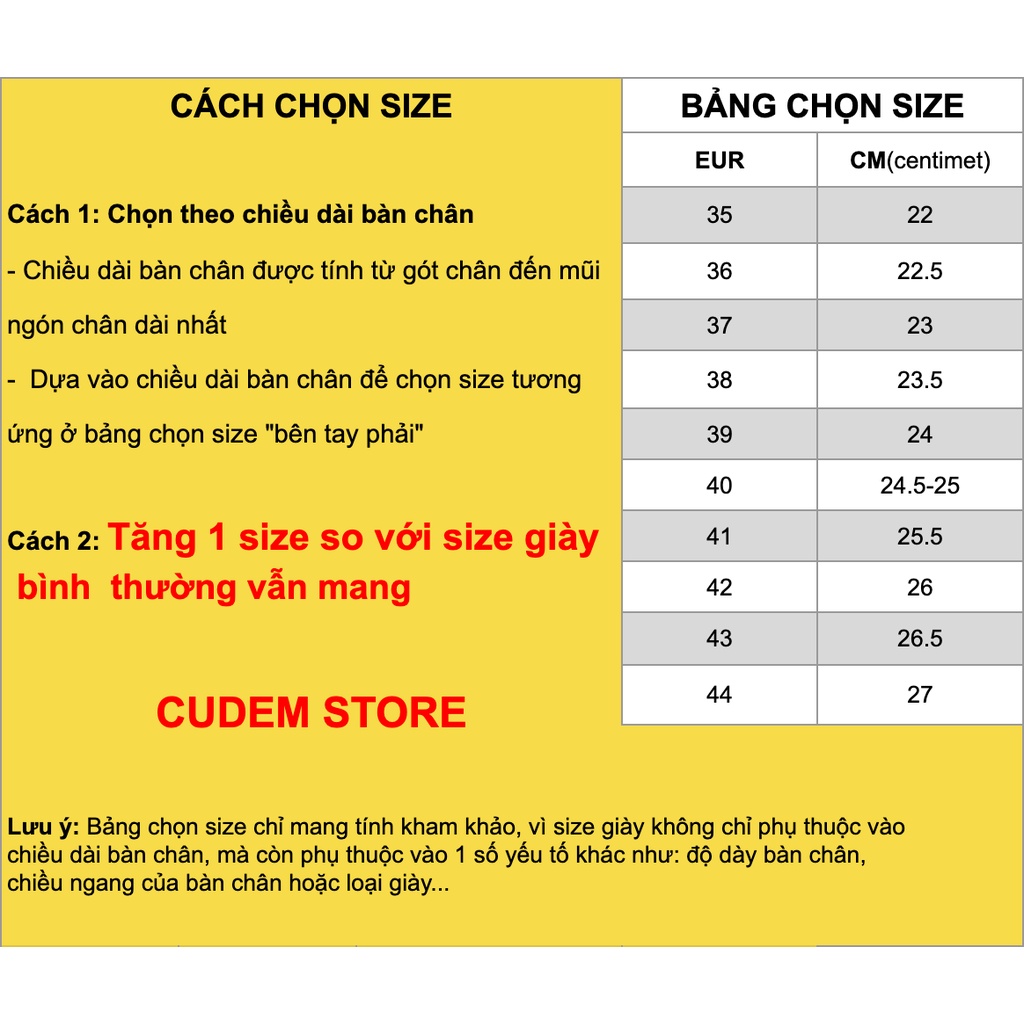 CÁCH CHỌN SIZE

Cách 1: Chọn theo chiều dài bàn chân

- Chiều dài bàn chân được tính từ gót chân đến mũi ngón chân dài nhất

- Dựa vào chiều dài bàn chân để chọn size tương ứng ở bảng chọn size "bên tay phải"

Cách 2: Tăng 1 size so với size giày bình thường vẫn mang

CUDEM STORE

BẢNG CHỌN SIZE

| EUR | CM(centimet) |
|---|---|
| 35 | 22 |
| 36 | 22.5 |
| 37 | 23 |
| 38 | 23.5 |
| 39 | 24 |
| 40 | 24.5-25 |
| 41 | 25.5 |
| 42 | 26 |
| 43 | 26.5 |
| 44 | 27 |

Lưu ý: Bảng chọn size chỉ mang tính kham khảo, vì size giày không chỉ phụ thuộc vào chiều dài bàn chân, mà còn phụ thuộc vào 1 số yếu tố khác như: độ dày bàn chân, chiều ngang của bàn chân hoặc loại giày...